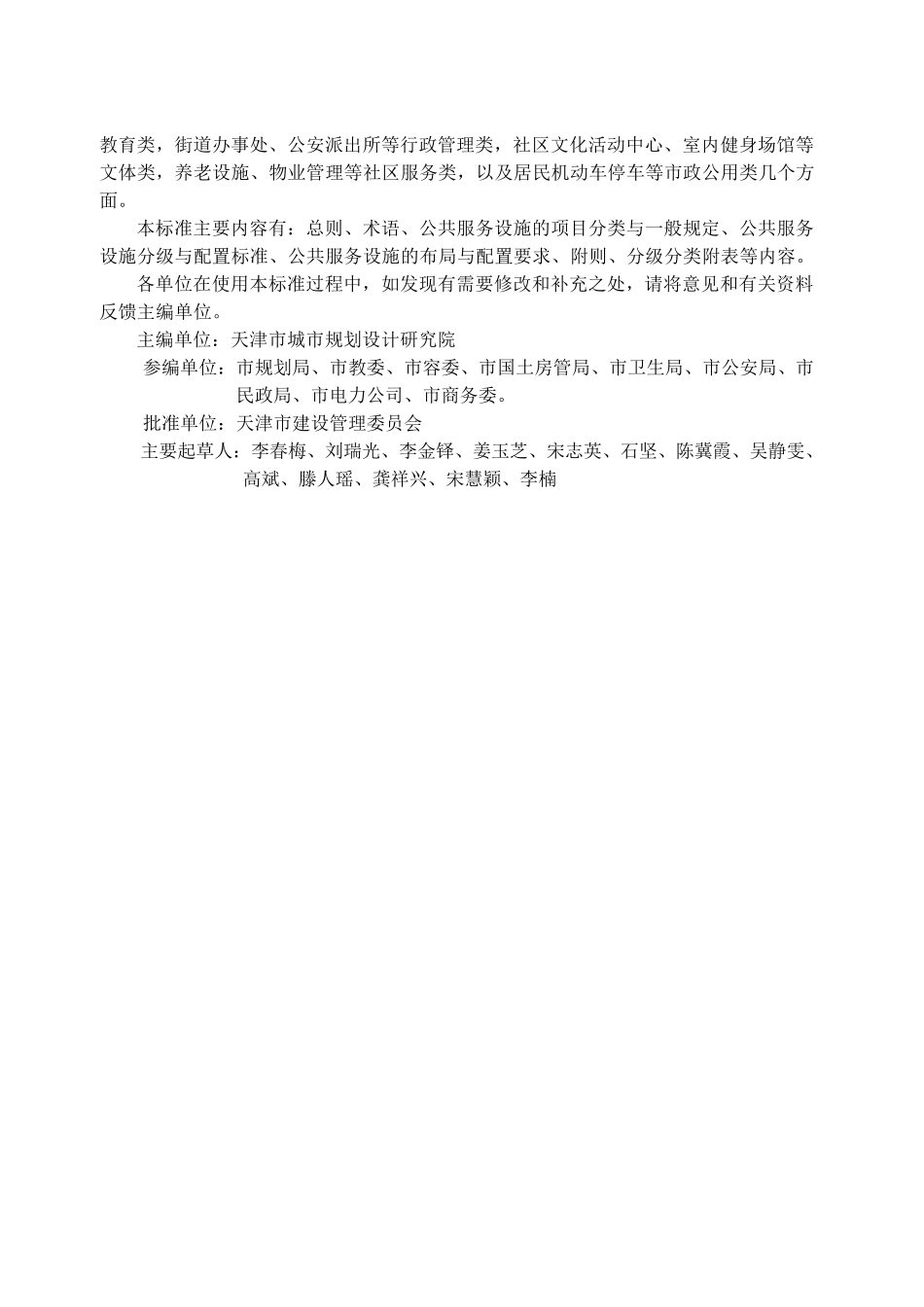 教育类，街道办事处、公安派出所等行政管理类，社区文化活动中心、室内健身场馆等文体类，养老设施、物业管理等社区服务类，以及居民机动车停车等市政公用类几个方面。

本标准主要内容有：总则、术语、公共服务设施的项目分类与一般规定、公共服务设施分级与配置标准、公共服务设施的布局与配置要求、附则、分级分类附表等内容。

各单位在使用本标准过程中，如发现有需要修改和补充之处，请将意见和有关资料反馈主编单位。

主编单位：天津市城市规划设计研究院

参编单位：市规划局、市教委、市容委、市国土房管局、市卫生局、市公安局、市民政局、市电力公司、市商务委。

批准单位：天津市建设管理委员会

主要起草人：李春梅、刘瑞光、李金铎、姜玉芝、宋志英、石坚、陈冀霞、吴静雯、高斌、滕人瑶、龚祥兴、宋慧颖、李楠